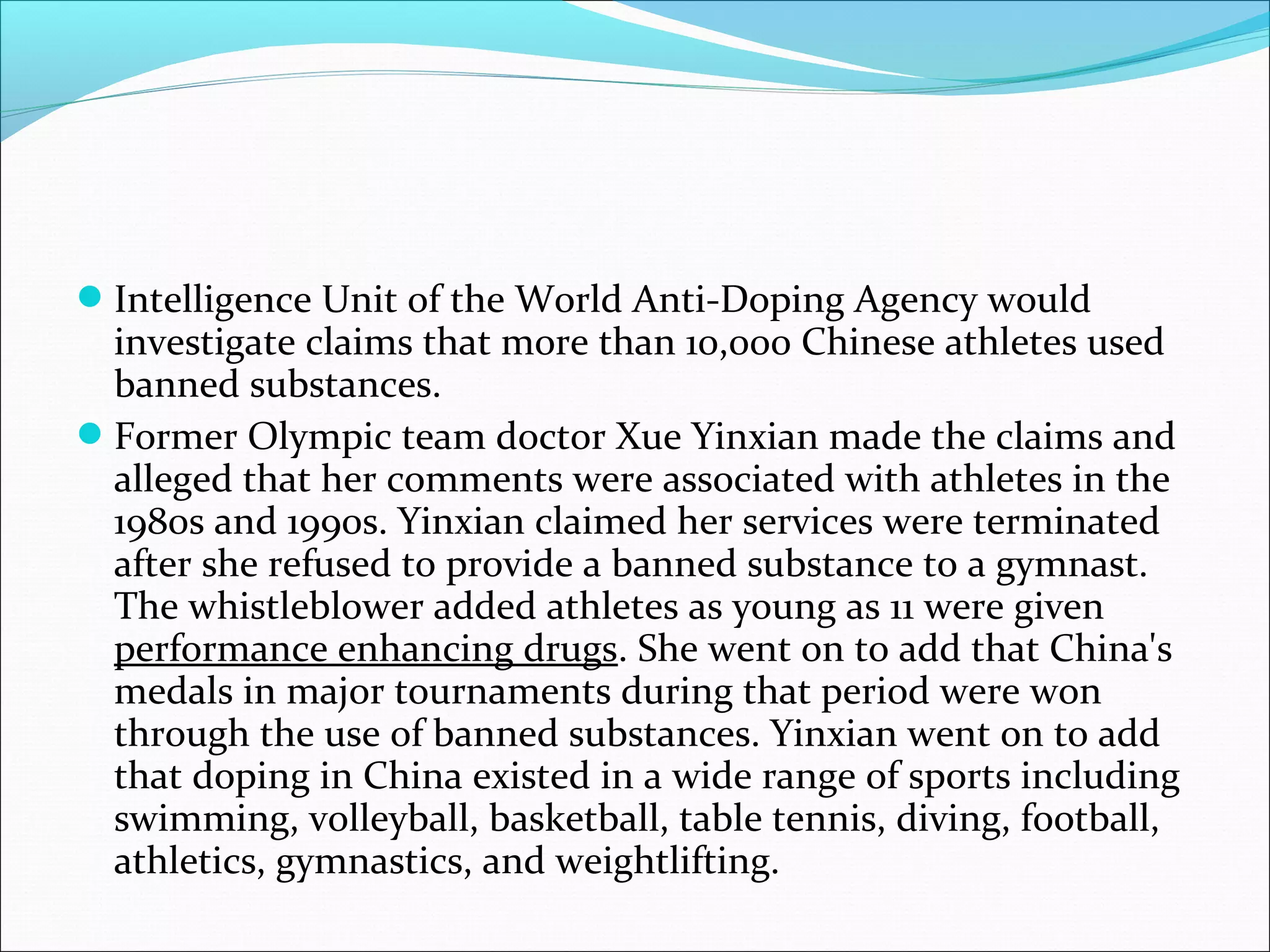 • Intelligence Unit of the World Anti-Doping Agency would investigate claims that more than 10,000 Chinese athletes used banned substances.

• Former Olympic team doctor Xue Yinxian made the claims and alleged that her comments were associated with athletes in the 1980s and 1990s. Yinxian claimed her services were terminated after she refused to provide a banned substance to a gymnast. The whistleblower added athletes as young as 11 were given performance enhancing drugs. She went on to add that China's medals in major tournaments during that period were won through the use of banned substances. Yinxian went on to add that doping in China existed in a wide range of sports including swimming, volleyball, basketball, table tennis, diving, football, athletics, gymnastics, and weightlifting.